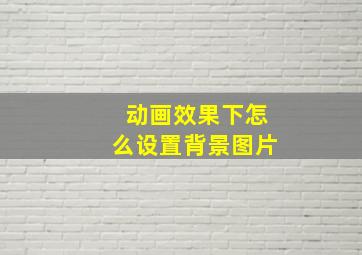 动画效果下怎么设置背景图片